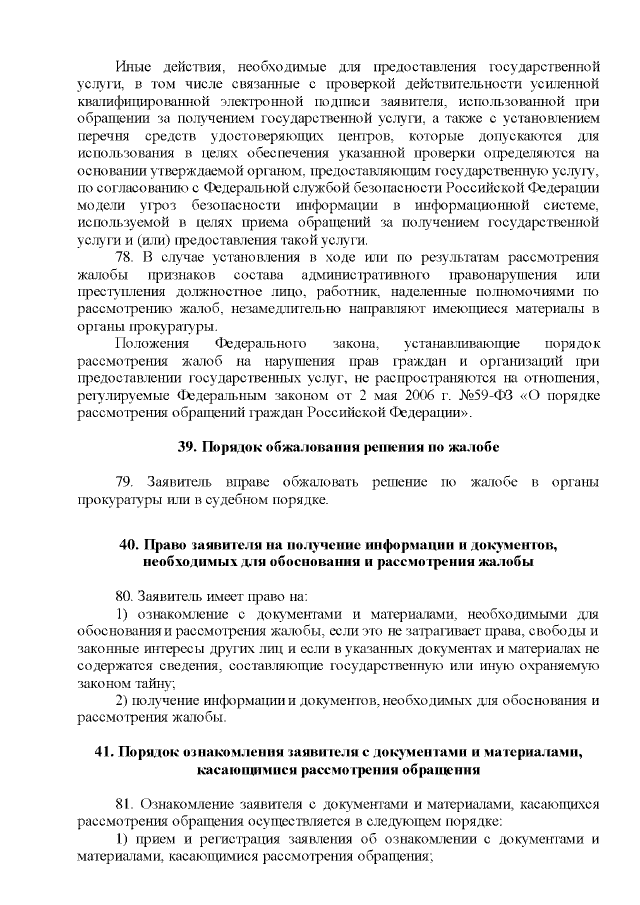 Иные действия, необходимые для предоставления государственной услуги, в том числе связанные с проверкой действительности усиленной квалифицированной электронной подписи заявителя, использованной при обращении за получением государственной услуги, а также с установлением перечня средств удостоверяющих центров, которые допускаются для использования в целях обеспечения указанной проверки определяются на основании утверждаемой органом, предоставляющим государственную услугу, по согласованию с Федеральной службой безопасности Российской Федерации модели угроз безопасности информации в информационной системе, используемой в целях приема обращений за получением государственной услуги и (или) предоставления такой услуги.

78. В случае установления в ходе или по результатам рассмотрения жалобы признаков состава административного правонарушения или преступления должностное лицо, работник, наделенные полномочиями по рассмотрению жалоб, незамедлительно направляют имеющиеся материалы в органы прокуратуры.

Положения Федерального закона, устанавливающие порядок рассмотрения жалоб на нарушения прав граждан и организаций при предоставлении государственных услуг, не распространяются на отношения, регулируемые Федеральным законом от 2 мая 2006 г. №59-ФЗ «О порядке рассмотрения обращений граждан Российской Федерации».

39. Порядок обжалования решения по жалобе

79. Заявитель вправе обжаловать решение по жалобе в органы прокуратуры или в судебном порядке.

40. Право заявителя на получение информации и документов, необходимых для обоснования и рассмотрения жалобы

80. Заявитель имеет право на:

1) ознакомление с документами и материалами, необходимыми для обоснования и рассмотрения жалобы, если это не затрагивает права, свободы и законные интересы других лиц и если в указанных документах и материалах не содержатся сведения, составляющие государственную или иную охраняемую законом тайну;

2) получение информации и документов, необходимых для обоснования и рассмотрения жалобы.

41. Порядок ознакомления заявителя с документами и материалами, касающимися рассмотрения обращения

81. Ознакомление заявителя с документами и материалами, касающихся рассмотрения обращения осуществляется в следующем порядке:

1) прием и регистрация заявления об ознакомлении с документами и материалами, касающимися рассмотрения обращения;